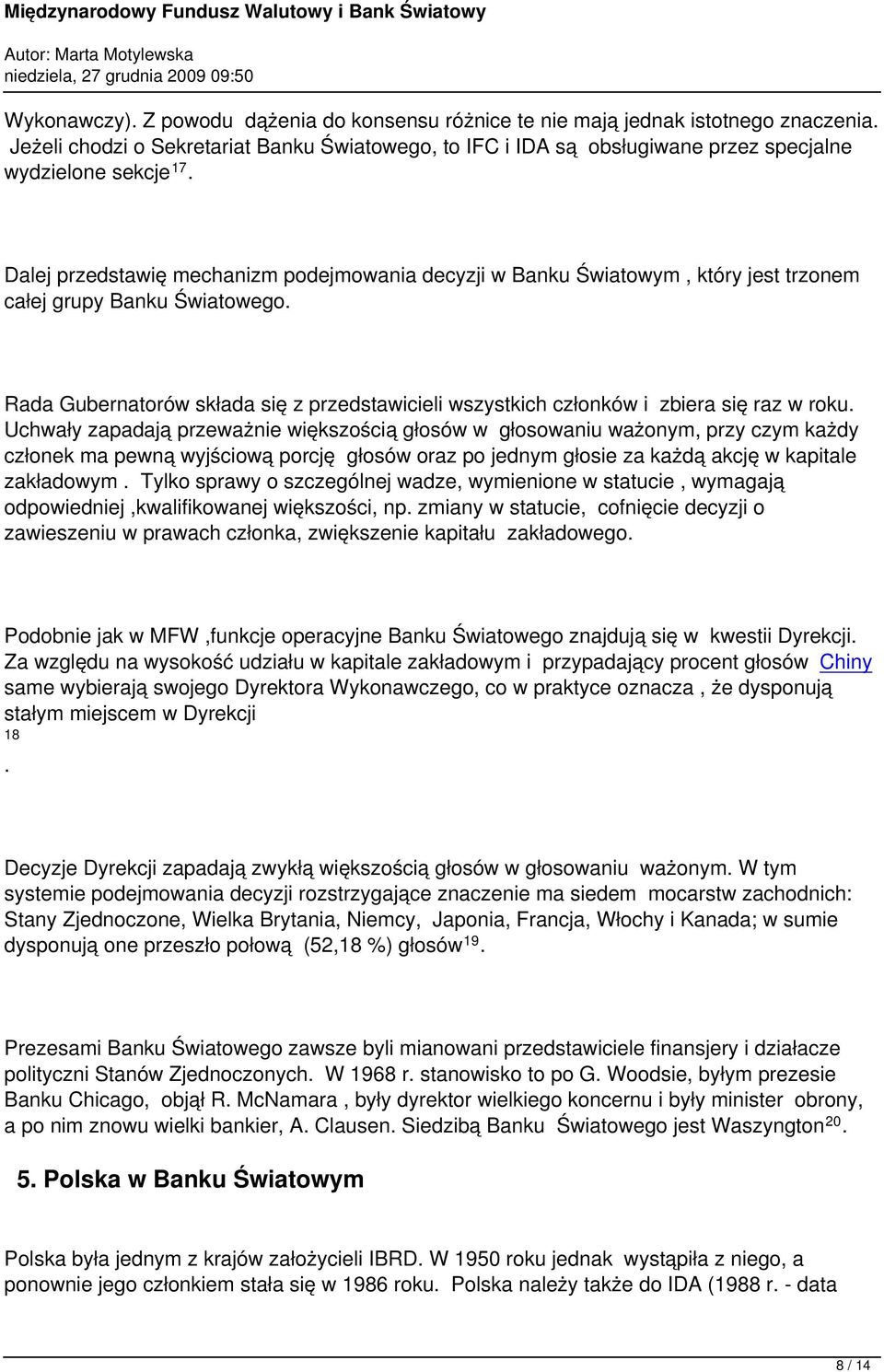 Międzynarodowy Fundusz Walutowy i Bank Światowy

Autor: Marta Motylewska
niedziela, 27 grudnia 2009 09:50

Wykonawczy). Z powodu dążenia do konsensu różnice te nie mają jednak istotnego znaczenia. Jeżeli chodzi o Sekretariat Banku Światowego, to IFC i IDA są obsługiwane przez specjalne wydzielone sekcje$^{17}$.

Dalej przedstawię mechanizm podejmowania decyzji w Banku Światowym , który jest trzonem całej grupy Banku Światowego.

Rada Gubernatorów składa się z przedstawicieli wszystkich członków i zbiera się raz w roku. Uchwały zapadają przeważnie większością głosów w głosowaniu ważonym, przy czym każdy członek ma pewną wyjściową porcję głosów oraz po jednym głosie za każdą akcję w kapitale zakładowym . Tylko sprawy o szczególnej wadze, wymienione w statucie , wymagają odpowiedniej ,kwalifikowanej większości, np. zmiany w statucie, cofnięcie decyzji o zawieszeniu w prawach członka, zwiększenie kapitału zakładowego.

Podobnie jak w MFW ,funkcje operacyjne Banku Światowego znajdują się w kwestii Dyrekcji. Za względu na wysokość udziału w kapitale zakładowym i przypadający procent głosów Chiny same wybierają swojego Dyrektora Wykonawczego, co w praktyce oznacza , że dysponują stałym miejscem w Dyrekcji
18
.

Decyzje Dyrekcji zapadają zwykłą większością głosów w głosowaniu ważonym. W tym systemie podejmowania decyzji rozstrzygające znaczenie ma siedem mocarstw zachodnich: Stany Zjednoczone, Wielka Brytania, Niemcy, Japonia, Francja, Włochy i Kanada; w sumie dysponują one przeszło połową (52,18 %) głosów$^{19}$.

Prezesami Banku Światowego zawsze byli mianowani przedstawiciele finansjery i działacze polityczni Stanów Zjednoczonych. W 1968 r. stanowisko to po G. Woodsie, byłym prezesie Banku Chicago, objął R. McNamara , były dyrektor wielkiego koncernu i były minister obrony, a po nim znowu wielki bankier, A. Clausen. Siedzibą Banku Światowego jest Waszyngton$^{20}$.

5. Polska w Banku Światowym

Polska była jednym z krajów założycieli IBRD. W 1950 roku jednak wystąpiła z niego, a ponownie jego członkiem stała się w 1986 roku. Polska należy także do IDA (1988 r. - data

8 / 14